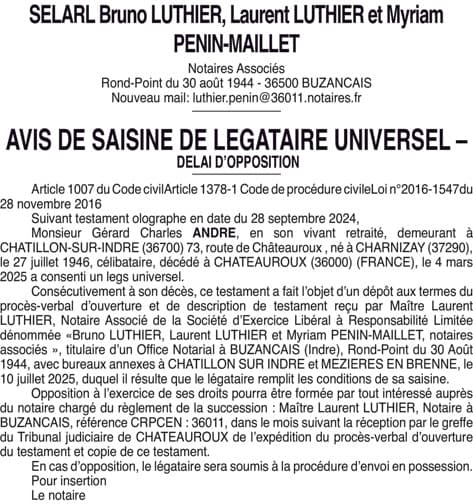 SELARL Bruno LUTHIER, Laurent LUTHIER et Myriam PENIN-MAILLET

Notaires Associés
Rond-Point du 30 août 1944 - 36500 BUZANCAIS
Nouveau mail: luthier.penin@36011.notaires.fr

AVIS DE SAISINE DE LEGATAIRE UNIVERSEL –
DELAI D'OPPOSITION

Article 1007 du Code civilArticle 1378-1 Code de procédure civileLoi n°2016-1547du 28 novembre 2016

Suivant testament olographe en date du 28 septembre 2024,

Monsieur Gérard Charles ANDRE, en son vivant retraité, demeurant à CHATILLON-SUR-INDRE (36700) 73, route de Châteauroux , né à CHARNIZAY (37290), le 27 juillet 1946, célibataire, décédé à CHATEAUROUX (36000) (FRANCE), le 4 mars 2025 a consenti un legs universel.

Consécutivement à son décès, ce testament a fait l'objet d'un dépôt aux termes du procès-verbal d'ouverture et de description de testament reçu par Maître Laurent LUTHIER, Notaire Associé de la Société d'Exercice Libéral à Responsabilité Limitée dénommée «Bruno LUTHIER, Laurent LUTHIER et Myriam PENIN-MAILLET, notaires associés », titulaire d'un Office Notarial à BUZANCAIS (Indre), Rond-Point du 30 Août 1944, avec bureaux annexes à CHATILLON SUR INDRE et MEZIERES EN BRENNE, le 10 juillet 2025, duquel il résulte que le légataire remplit les conditions de sa saisine.

Opposition à l'exercice de ses droits pourra être formée par tout intéressé auprès du notaire chargé du règlement de la succession : Maître Laurent LUTHIER, Notaire à BUZANCAIS, référence CRPCEN : 36011, dans le mois suivant la réception par le greffe du Tribunal judiciaire de CHATEAUROUX de l'expédition du procès-verbal d'ouverture du testament et copie de ce testament.

En cas d'opposition, le légataire sera soumis à la procédure d'envoi en possession.

Pour insertion
Le notaire